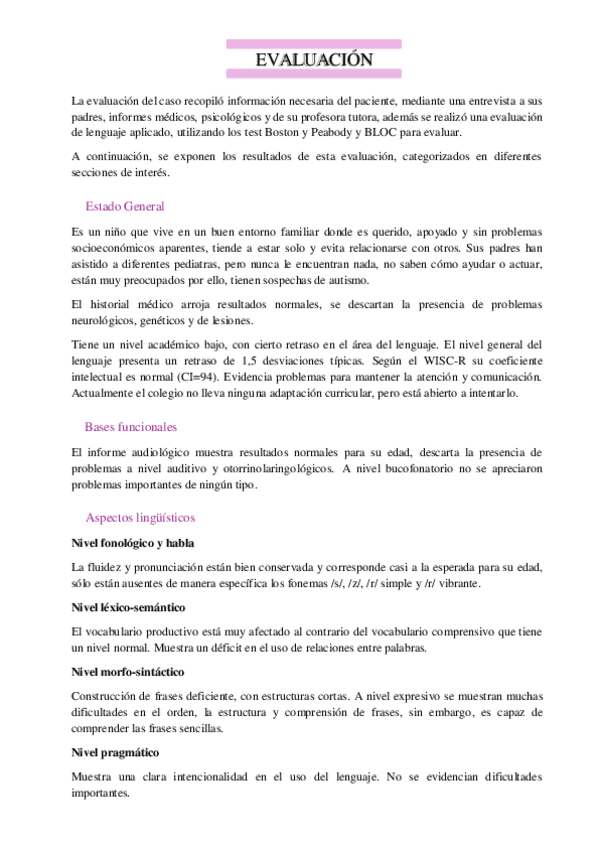 EVALUACIÓN

La evaluación del caso recopiló información necesaria del paciente, mediante una entrevista a sus padres, informes médicos, psicológicos y de su profesora tutora, además se realizó una evaluación de lenguaje aplicado, utilizando los test Boston y Peabody y BLOC para evaluar.

A continuación, se exponen los resultados de esta evaluación, categorizados en diferentes secciones de interés.

Estado General

Es un niño que vive en un buen entorno familiar donde es querido, apoyado y sin problemas socioeconómicos aparentes, tiende a estar solo y evita relacionarse con otros. Sus padres han asistido a diferentes pediatras, pero nunca le encuentran nada, no saben cómo ayudar o actuar, están muy preocupados por ello, tienen sospechas de autismo.

El historial médico arroja resultados normales, se descartan la presencia de problemas neurológicos, genéticos y de lesiones.

Tiene un nivel académico bajo, con cierto retraso en el área del lenguaje. El nivel general del lenguaje presenta un retraso de 1,5 desviaciones típicas. Según el WISC-R su coeficiente intelectual es normal (CI=94). Evidencia problemas para mantener la atención y comunicación. Actualmente el colegio no lleva ninguna adaptación curricular, pero está abierto a intentarlo.

Bases funcionales

El informe audiológico muestra resultados normales para su edad, descarta la presencia de problemas a nivel auditivo y otorrinolaringológicos. A nivel bucofonatorio no se apreciaron problemas importantes de ningún tipo.

Aspectos lingüísticos

Nivel fonológico y habla

La fluidez y pronunciación están bien conservada y corresponde casi a la esperada para su edad, sólo están ausentes de manera específica los fonemas /s/, /z/, /r/ simple y /r/ vibrante.

Nivel léxico-semántico

El vocabulario productivo está muy afectado al contrario del vocabulario comprensivo que tiene un nivel normal. Muestra un déficit en el uso de relaciones entre palabras.

Nivel morfo-sintáctico

Construcción de frases deficiente, con estructuras cortas. A nivel expresivo se muestran muchas dificultades en el orden, la estructura y comprensión de frases, sin embargo, es capaz de comprender las frases sencillas.

Nivel pragmático

Muestra una clara intencionalidad en el uso del lenguaje. No se evidencian dificultades importantes.